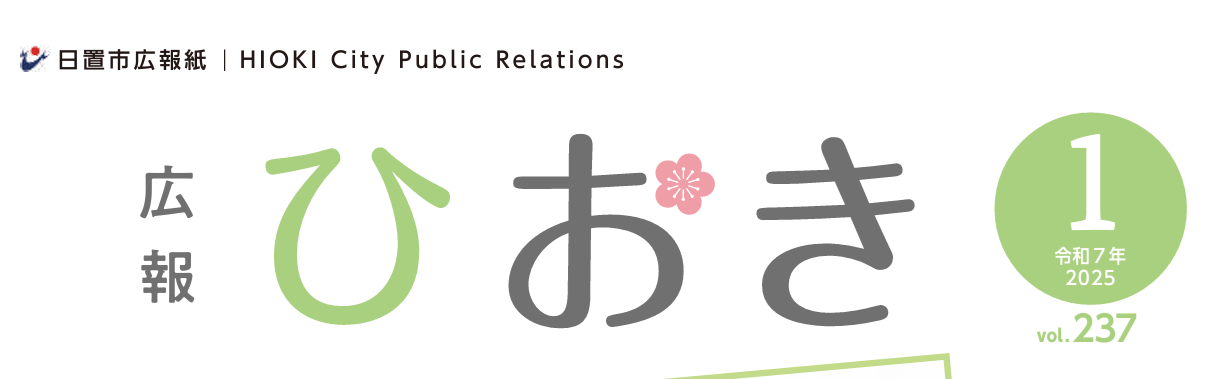 日置市広報紙 | HIOKI City Public Relations

広報

ひおき

1
令和7年
2025

vol.237